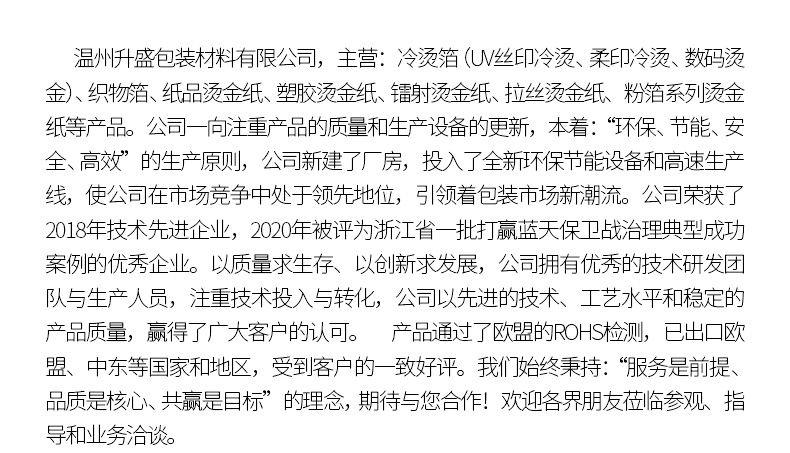 温州升盛包装材料有限公司，主营：冷烫箔（UV丝印冷烫、柔印冷烫、数码烫金）、织物箔、纸品烫金纸、塑胶烫金纸、镭射烫金纸、拉丝烫金纸、粉箔系列烫金纸等产品。公司一向注重产品的质量和生产设备的更新，本着：“环保、节能、安全、高效”的生产原则，公司新建了厂房，投入了全新环保节能设备和高速生产线，使公司在市场竞争中处于领先地位，引领着包装市场新潮流。公司荣获了2018年技术先进企业，2020年被评为浙江省一批打赢蓝天保卫战治理典型成功案例的优秀企业。以质量求生存、以创新求发展，公司拥有优秀的技术研发团队与生产人员，注重技术投入与转化，公司以先进的技术、工艺水平和稳定的产品质量，赢得了广大客户的认可。 产品通过了欧盟的ROHS检测，已出口欧盟、中东等国家和地区，受到客户的一致好评。我们始终秉持：“服务是前提、品质是核心、共赢是目标”的理念，期待与您合作！欢迎各界朋友莅临参观、指导和业务洽谈。